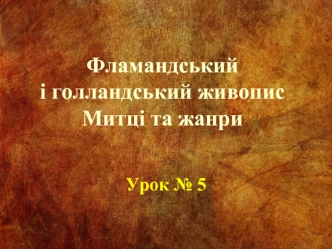 Фламандський
і голландський живопис
Митці та жанри

Урок № 5